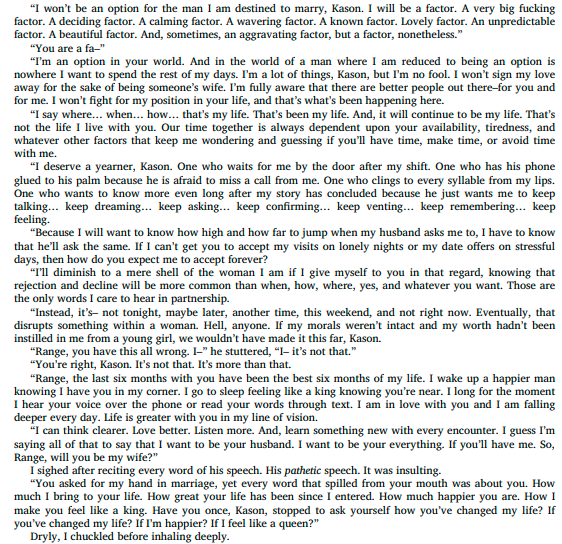 "I won't be an option for the man I am destined to marry, Kason. I will be a factor. A very big fucking factor. A deciding factor. A calming factor. A wavering factor. A known factor. Lovely factor. An unpredictable factor. A beautiful factor. And, sometimes, an aggravating factor, but a factor, nonetheless."

"You are a fa–"

"I'm an option in your world. And in the world of a man where I am reduced to being an option is nowhere I want to spend the rest of my days. I'm a lot of things, Kason, but I'm no fool. I won't sign my love away for the sake of being someone's wife. I'm fully aware that there are better people out there–for you and for me. I won't fight for my position in your life, and that's what's been happening here.

"I say where… when… how… that's my life. That's been my life. And, it will continue to be my life. That's not the life I live with you. Our time together is always dependent upon your availability, tiredness, and whatever other factors that keep me wondering and guessing if you'll have time, make time, or avoid time with me.

"I deserve a yearner, Kason. One who waits for me by the door after my shift. One who has his phone glued to his palm because he is afraid to miss a call from me. One who clings to every syllable from my lips. One who wants to know more even long after my story has concluded because he just wants me to keep talking… keep dreaming… keep asking… keep confirming… keep venting… keep remembering… keep feeling.

"Because I will want to know how high and how far to jump when my husband asks me to, I have to know that he'll ask the same. If I can't get you to accept my visits on lonely nights or my date offers on stressful days, then how do you expect me to accept forever?

"I'll diminish to a mere shell of the woman I am if I give myself to you in that regard, knowing that rejection and decline will be more common than when, how, where, yes, and whatever you want. Those are the only words I care to hear in partnership.

"Instead, it's– not tonight, maybe later, another time, this weekend, and not right now. Eventually, that disrupts something within a woman. Hell, anyone. If my morals weren't intact and my worth hadn't been instilled in me from a young girl, we wouldn't have made it this far, Kason.

"Range, you have this all wrong. I–" he stuttered, "I– it's not that."

"You're right, Kason. It's not that. It's more than that.

"Range, the last six months with you have been the best six months of my life. I wake up a happier man knowing I have you in my corner. I go to sleep feeling like a king knowing you're near. I long for the moment I hear your voice over the phone or read your words through text. I am in love with you and I am falling deeper every day. Life is greater with you in my line of vision.

"I can think clearer. Love better. Listen more. And, learn something new with every encounter. I guess I'm saying all of that to say that I want to be your husband. I want to be your everything. If you'll have me. So, Range, will you be my wife?"

I sighed after reciting every word of his speech. His pathetic speech. It was insulting.

"You asked for my hand in marriage, yet every word that spilled from your mouth was about you. How much I bring to your life. How great your life has been since I entered. How much happier you are. How I make you feel like a king. Have you once, Kason, stopped to ask yourself how you've changed my life? If you've changed my life? If I'm happier? If I feel like a queen?"

Dryly, I chuckled before inhaling deeply.